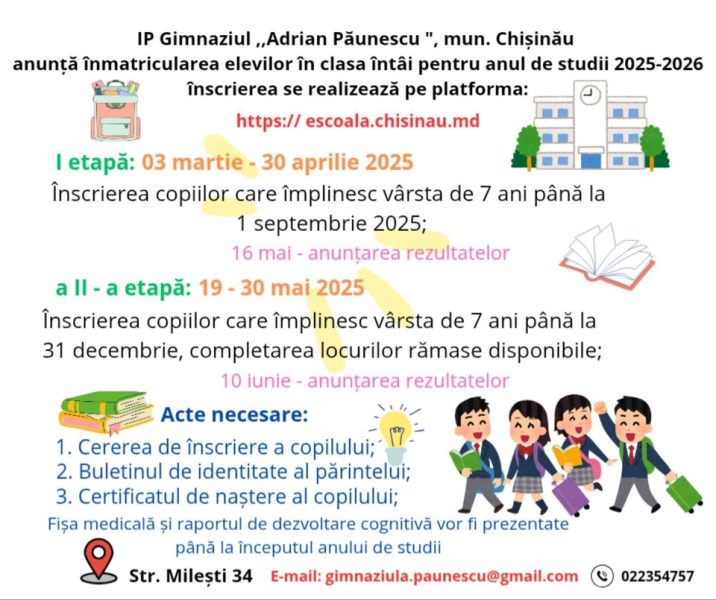 IP Gimnaziul ,,Adrian Păunescu ", mun. Chișinău
anunță înmatricularea elevilor în clasa întâi pentru anul de studii 2025-2026
înscrierea se realizează pe platforma:

https:// escoala.chisinau.md

I etapă: 03 martie - 30 aprilie 2025

Înscrierea copiilor care împlinesc vârsta de 7 ani până la 1 septembrie 2025;

16 mai - anunțarea rezultatelor

a II - a etapă: 19 - 30 mai 2025

Înscrierea copiilor care împlinesc vârsta de 7 ani până la 31 decembrie, completarea locurilor rămase disponibile;

10 iunie - anunțarea rezultatelor

Acte necesare:

1. Cererea de înscriere a copilului;
2. Buletinul de identitate al părintelui;
3. Certificatul de naștere al copilului;

Fișa medicală și raportul de dezvoltare cognitivă vor fi prezentate până la începutul anului de studii

Str. Milești 34 E-mail: gimnaziula.paunescu@gmail.com 022354757